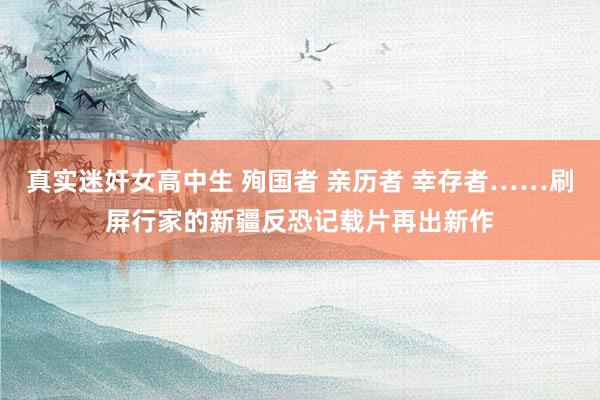 真实迷奸女高中生 殉国者 亲历者 幸存者……刷屏行家的新疆反恐记载片再出新作